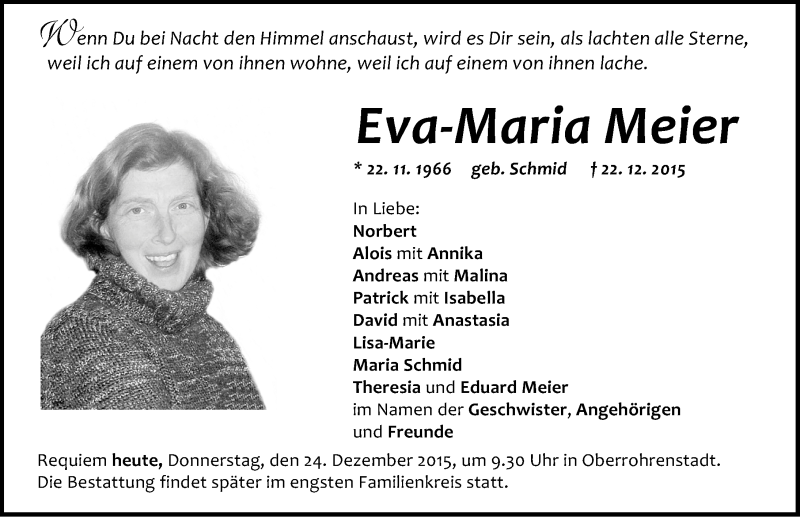 Wenn Du bei Nacht den Himmel anschaust, wird es Dir sein, als lachten alle Sterne, weil ich auf einem von ihnen wohne, weil ich auf einem von ihnen lache.

Eva-Maria Meier

* 22. 11. 1966 geb. Schmid † 22. 12. 2015

In Liebe:
Norbert
Alois mit Annika
Andreas mit Malina
Patrick mit Isabella
David mit Anastasia
Lisa-Marie
Maria Schmid
Theresia und Eduard Meier
im Namen der Geschwister, Angehörigen und Freunde

Requiem heute, Donnerstag, den 24. Dezember 2015, um 9.30 Uhr in Oberrohrenstadt.
Die Bestattung findet später im engsten Familienkreis statt.